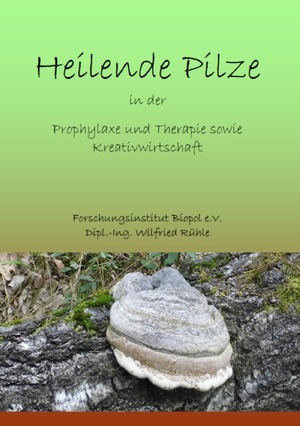 Heilende Pilze

in der

Prophylaxe und Therapie sowie Kreativwirtschaft

Forschungsinstitut Biopol e.V.
Dipl.-Ing. Wilfried Rühle